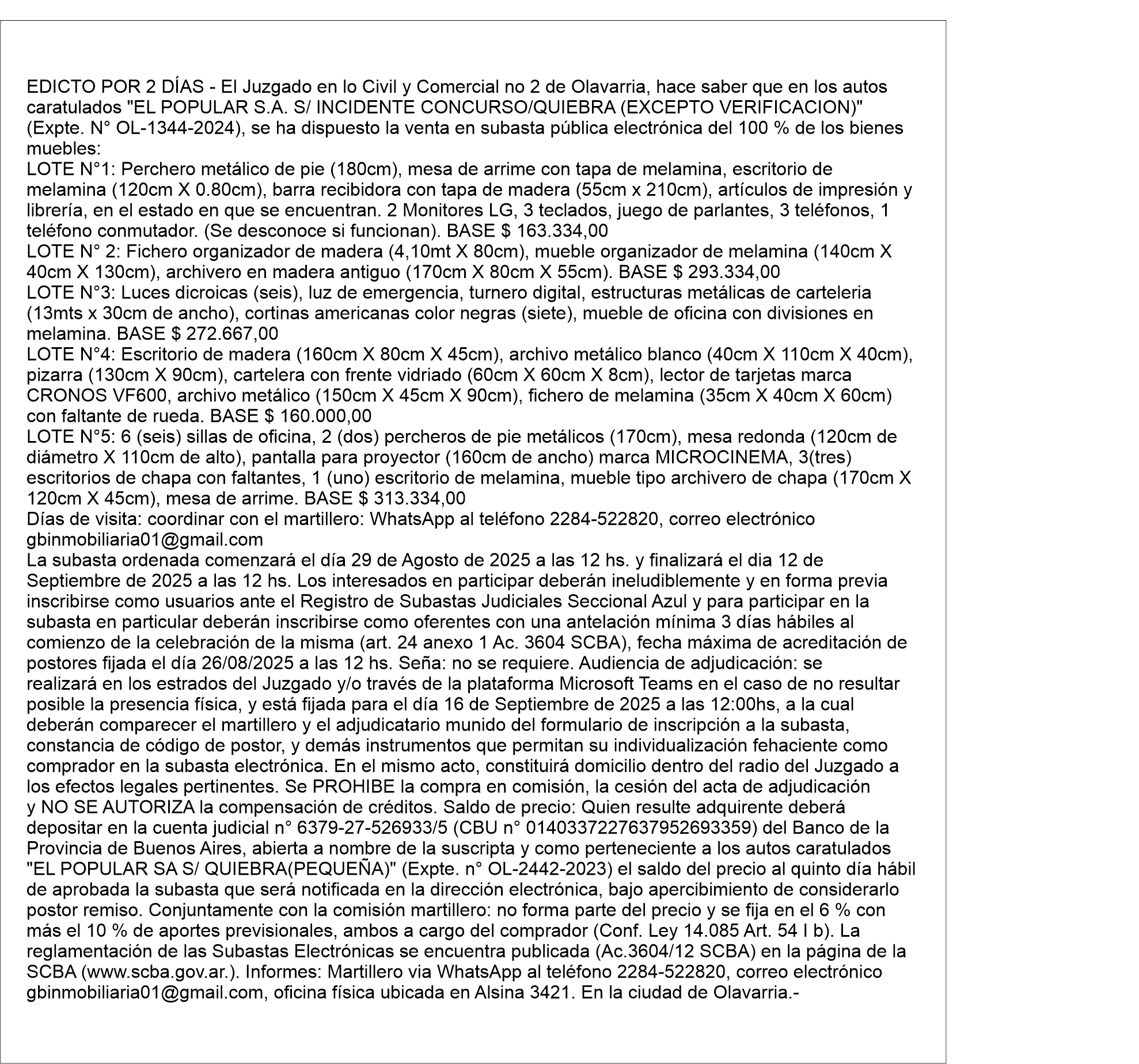 EDICTO POR 2 DÍAS - El Juzgado en lo Civil y Comercial no 2 de Olavarria, hace saber que en los autos caratulados "EL POPULAR S.A. S/ INCIDENTE CONCURSO/QUIEBRA (EXCEPTO VERIFICACION)" (Expte. N° OL-1344-2024), se ha dispuesto la venta en subasta pública electrónica del 100 % de los bienes muebles:
LOTE N°1: Perchero metálico de pie (180cm), mesa de arrime con tapa de melamina, escritorio de melamina (120cm X 0.80cm), barra recibidora con tapa de madera (55cm x 210cm), artículos de impresión y librería, en el estado en que se encuentran. 2 Monitores LG, 3 teclados, juego de parlantes, 3 teléfonos, 1 teléfono conmutador. (Se desconoce si funcionan). BASE $ 163.334,00
LOTE N° 2: Fichero organizador de madera (4,10mt X 80cm), mueble organizador de melamina (140cm X 40cm X 130cm), archivero en madera antiguo (170cm X 80cm X 55cm). BASE $ 293.334,00
LOTE N°3: Luces dicroicas (seis), luz de emergencia, turnero digital, estructuras metálicas de carteleria (13mts x 30cm de ancho), cortinas americanas color negras (siete), mueble de oficina con divisiones en melamina. BASE $ 272.667,00
LOTE N°4: Escritorio de madera (160cm X 80cm X 45cm), archivo metálico blanco (40cm X 110cm X 40cm), pizarra (130cm X 90cm), cartelera con frente vidriado (60cm X 60cm X 8cm), lector de tarjetas marca CRONOS VF600, archivo metálico (150cm X 45cm X 90cm), fichero de melamina (35cm X 40cm X 60cm) con faltante de rueda. BASE $ 160.000,00
LOTE N°5: 6 (seis) sillas de oficina, 2 (dos) percheros de pie metálicos (170cm), mesa redonda (120cm de diámetro X 110cm de alto), pantalla para proyector (160cm de ancho) marca MICROCINEMA, 3(tres) escritorios de chapa con faltantes, 1 (uno) escritorio de melamina, mueble tipo archivero de chapa (170cm X 120cm X 45cm), mesa de arrime. BASE $ 313.334,00
Días de visita: coordinar con el martillero: WhatsApp al teléfono 2284-522820, correo electrónico gbinmobiliaria01@gmail.com
La subasta ordenada comenzará el día 29 de Agosto de 2025 a las 12 hs. y finalizará el dia 12 de Septiembre de 2025 a las 12 hs. Los interesados en participar deberán ineludiblemente y en forma previa inscribirse como usuarios ante el Registro de Subastas Judiciales Seccional Azul y para participar en la subasta en particular deberán inscribirse como oferentes con una antelación mínima 3 días hábiles al comienzo de la celebración de la misma (art. 24 anexo 1 Ac. 3604 SCBA), fecha máxima de acreditación de postores fijada el día 26/08/2025 a las 12 hs. Seña: no se requiere. Audiencia de adjudicación: se realizará en los estrados del Juzgado y/o través de la plataforma Microsoft Teams en el caso de no resultar posible la presencia física, y está fijada para el día 16 de Septiembre de 2025 a las 12:00hs, a la cual deberán comparecer el martillero y el adjudicatario munido del formulario de inscripción a la subasta, constancia de código de postor, y demás instrumentos que permitan su individualización fehaciente como comprador en la subasta electrónica. En el mismo acto, constituirá domicilio dentro del radio del Juzgado a los efectos legales pertinentes. Se PROHIBE la compra en comisión, la cesión del acta de adjudicación y NO SE AUTORIZA la compensación de créditos. Saldo de precio: Quien resulte adquirente deberá depositar en la cuenta judicial n° 6379-27-526933/5 (CBU n° 0140337227637952693359) del Banco de la Provincia de Buenos Aires, abierta a nombre de la suscripta y como perteneciente a los autos caratulados "EL POPULAR SA S/ QUIEBRA(PEQUEÑA)" (Expte. n° OL-2442-2023) el saldo del precio al quinto día hábil de aprobada la subasta que será notificada en la dirección electrónica, bajo apercibimiento de considerarlo postor remiso. Conjuntamente con la comisión martillero: no forma parte del precio y se fija en el 6 % con más el 10 % de aportes previsionales, ambos a cargo del comprador (Conf. Ley 14.085 Art. 54 I b). La reglamentación de las Subastas Electrónicas se encuentra publicada (Ac.3604/12 SCBA) en la página de la SCBA (www.scba.gov.ar.). Informes: Martillero via WhatsApp al teléfono 2284-522820, correo electrónico gbinmobiliaria01@gmail.com, oficina física ubicada en Alsina 3421. En la ciudad de Olavarria.-